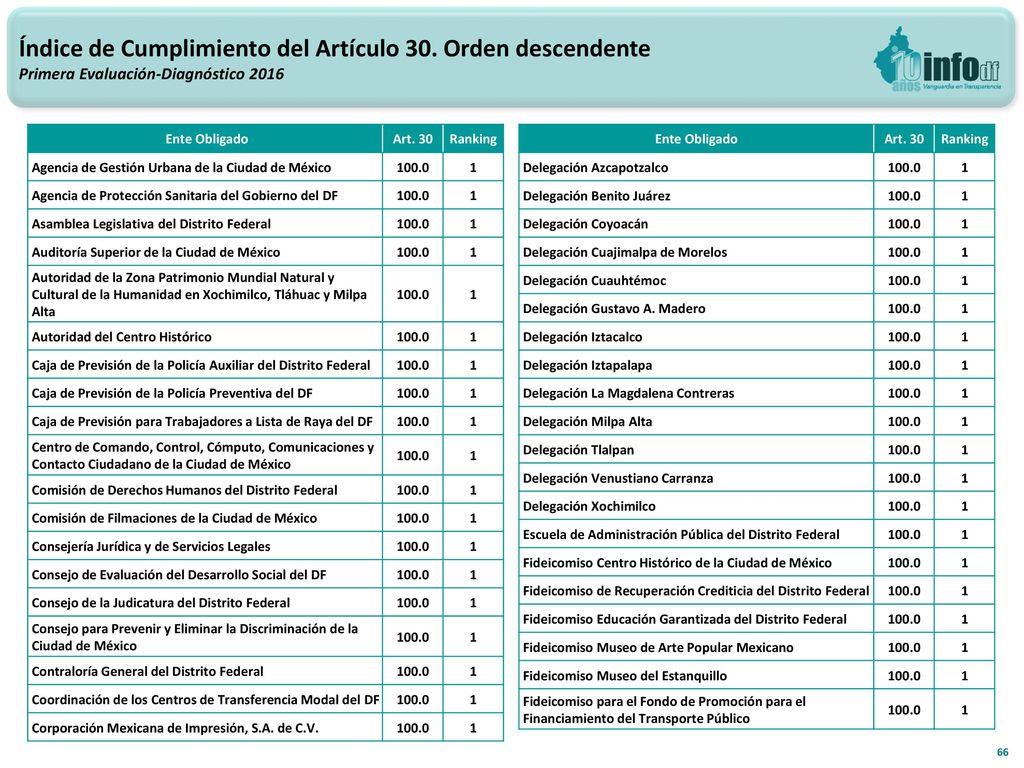 Índice de Cumplimiento del Artículo 30. Orden descendente
Primera Evaluación-Diagnóstico 2016

10 años infodf Vanguardia en Transparencia

| Ente Obligado | Art. 30 | Ranking |
|---|---|---|
| Agencia de Gestión Urbana de la Ciudad de México | 100.0 | 1 |
| Agencia de Protección Sanitaria del Gobierno del DF | 100.0 | 1 |
| Asamblea Legislativa del Distrito Federal | 100.0 | 1 |
| Auditoría Superior de la Ciudad de México | 100.0 | 1 |
| Autoridad de la Zona Patrimonio Mundial Natural y Cultural de la Humanidad en Xochimilco, Tláhuac y Milpa Alta | 100.0 | 1 |
| Autoridad del Centro Histórico | 100.0 | 1 |
| Caja de Previsión de la Policía Auxiliar del Distrito Federal | 100.0 | 1 |
| Caja de Previsión de la Policía Preventiva del DF | 100.0 | 1 |
| Caja de Previsión para Trabajadores a Lista de Raya del DF | 100.0 | 1 |
| Centro de Comando, Control, Cómputo, Comunicaciones y Contacto Ciudadano de la Ciudad de México | 100.0 | 1 |
| Comisión de Derechos Humanos del Distrito Federal | 100.0 | 1 |
| Comisión de Filmaciones de la Ciudad de México | 100.0 | 1 |
| Consejería Jurídica y de Servicios Legales | 100.0 | 1 |
| Consejo de Evaluación del Desarrollo Social del DF | 100.0 | 1 |
| Consejo de la Judicatura del Distrito Federal | 100.0 | 1 |
| Consejo para Prevenir y Eliminar la Discriminación de la Ciudad de México | 100.0 | 1 |
| Contraloría General del Distrito Federal | 100.0 | 1 |
| Coordinación de los Centros de Transferencia Modal del DF | 100.0 | 1 |
| Corporación Mexicana de Impresión, S.A. de C.V. | 100.0 | 1 |

| Ente Obligado | Art. 30 | Ranking |
|---|---|---|
| Delegación Azcapotzalco | 100.0 | 1 |
| Delegación Benito Juárez | 100.0 | 1 |
| Delegación Coyoacán | 100.0 | 1 |
| Delegación Cuajimalpa de Morelos | 100.0 | 1 |
| Delegación Cuauhtémoc | 100.0 | 1 |
| Delegación Gustavo A. Madero | 100.0 | 1 |
| Delegación Iztacalco | 100.0 | 1 |
| Delegación Iztapalapa | 100.0 | 1 |
| Delegación La Magdalena Contreras | 100.0 | 1 |
| Delegación Milpa Alta | 100.0 | 1 |
| Delegación Tlalpan | 100.0 | 1 |
| Delegación Venustiano Carranza | 100.0 | 1 |
| Delegación Xochimilco | 100.0 | 1 |
| Escuela de Administración Pública del Distrito Federal | 100.0 | 1 |
| Fideicomiso Centro Histórico de la Ciudad de México | 100.0 | 1 |
| Fideicomiso de Recuperación Crediticia del Distrito Federal | 100.0 | 1 |
| Fideicomiso Educación Garantizada del Distrito Federal | 100.0 | 1 |
| Fideicomiso Museo de Arte Popular Mexicano | 100.0 | 1 |
| Fideicomiso Museo del Estanquillo | 100.0 | 1 |
| Fideicomiso para el Fondo de Promoción para el Financiamiento del Transporte Público | 100.0 | 1 |

66